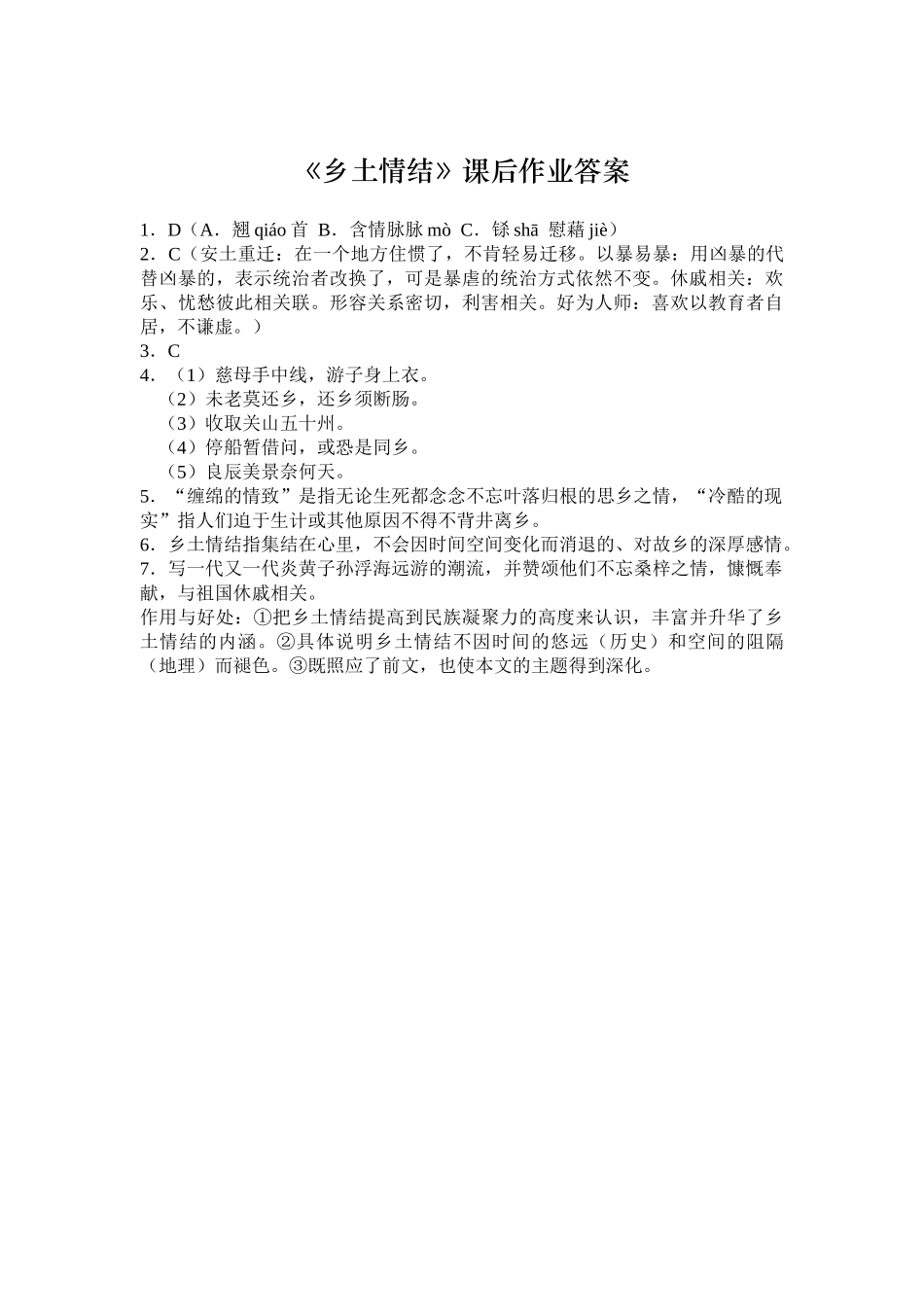 《乡土情结》课后作业答案

1．D（A．翘 qiáo 首 B．含情脉脉 mò C．铩 shā 慰藉 jiè）

2．C（安土重迁：在一个地方住惯了，不肯轻易迁移。以暴易暴：用凶暴的代替凶暴的，表示统治者改换了，可是暴虐的统治方式依然不变。休戚相关：欢乐、忧愁彼此相关联。形容关系密切，利害相关。好为人师：喜欢以教育者自居，不谦虚。）

3．C

4．（1）慈母手中线，游子身上衣。
（2）未老莫还乡，还乡须断肠。
（3）收取关山五十州。
（4）停船暂借问，或恐是同乡。
（5）良辰美景奈何天。

5．“缠绵的情致”是指无论生死都念念不忘叶落归根的思乡之情，“冷酷的现实”指人们迫于生计或其他原因不得不背井离乡。

6．乡土情结指集结在心里，不会因时间空间变化而消退的、对故乡的深厚感情。

7．写一代又一代炎黄子孙浮海远游的潮流，并赞颂他们不忘桑梓之情，慷慨奉献，与祖国休戚相关。
作用与好处：①把乡土情结提高到民族凝聚力的高度来认识，丰富并升华了乡土情结的内涵。②具体说明乡土情结不因时间的悠远（历史）和空间的阻隔（地理）而褪色。③既照应了前文，也使本文的主题得到深化。